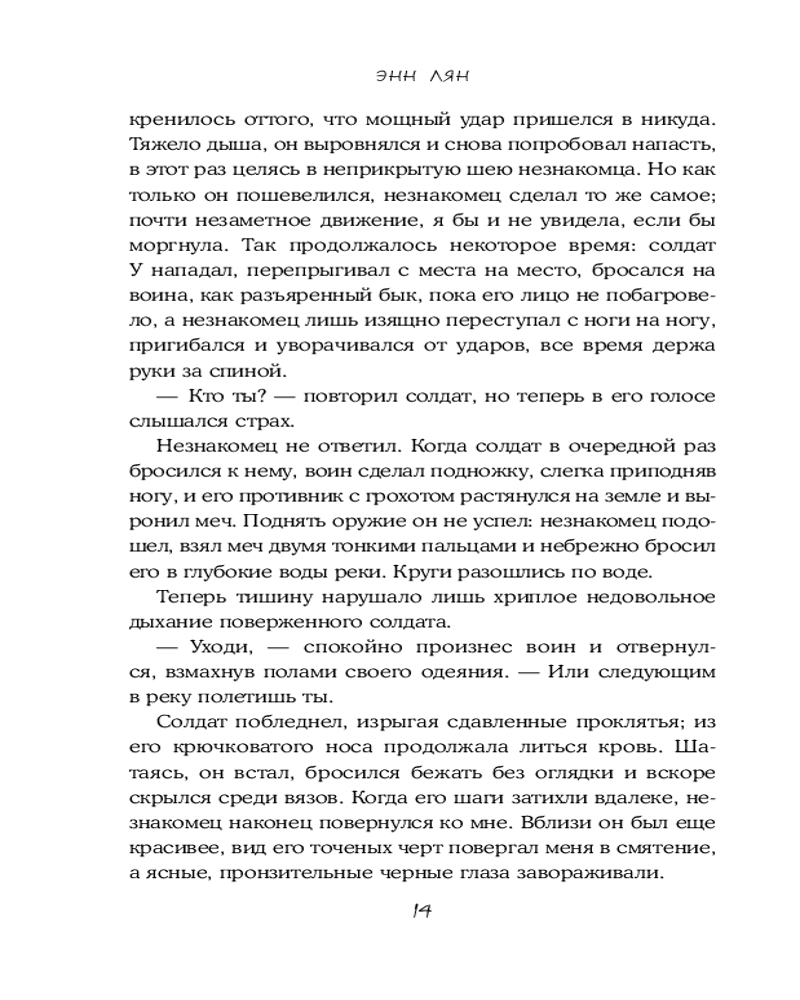 ЭНН ЛЯН

кренилось оттого, что мощный удар пришелся в никуда. Тяжело дыша, он выровнялся и снова попробовал напасть, в этот раз целясь в неприкрытую шею незнакомца. Но как только он пошевелился, незнакомец сделал то же самое; почти незаметное движение, я бы и не увидела, если бы моргнула. Так продолжалось некоторое время: солдат У нападал, перепрыгивал с места на место, бросался на воина, как разъяренный бык, пока его лицо не побагровело, а незнакомец лишь изящно переступал с ноги на ногу, пригибался и уворачивался от ударов, все время держа руки за спиной.

— Кто ты? — повторил солдат, но теперь в его голосе слышался страх.

Незнакомец не ответил. Когда солдат в очередной раз бросился к нему, воин сделал подножку, слегка приподняв ногу, и его противник с грохотом растянулся на земле и выронил меч. Поднять оружие он не успел: незнакомец подошел, взял меч двумя тонкими пальцами и небрежно бросил его в глубокие воды реки. Круги разошлись по воде.

Теперь тишину нарушало лишь хриплое недовольное дыхание поверженного солдата.

— Уходи, — спокойно произнес воин и отвернулся, взмахнув полами своего одеяния. — Или следующим в реку полетишь ты.

Солдат побледнел, изрыгая сдавленные проклятья; из его крючковатого носа продолжала литься кровь. Шатаясь, он встал, бросился бежать без оглядки и вскоре скрылся среди вязов. Когда его шаги затихли вдалеке, незнакомец наконец повернулся ко мне. Вблизи он был еще красивее, вид его точеных черт повергал меня в смятение, а ясные, пронзительные черные глаза завораживали.

14